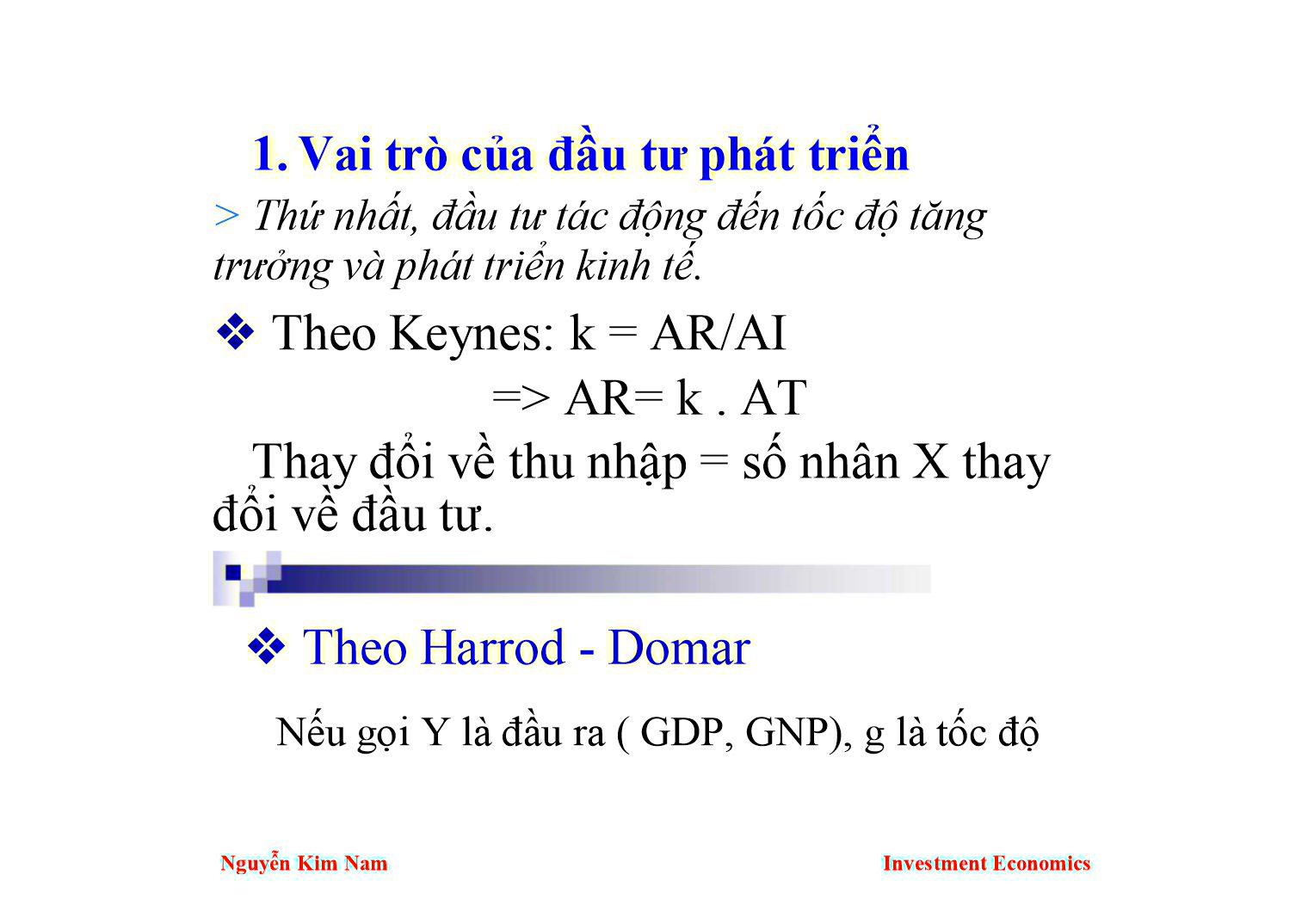 1. Vai trò của đầu tư phát triển

> Thứ nhất, đầu tư tác động đến tốc độ tăng trưởng và phát triển kinh tế.

❖ Theo Keynes: k = AR/AI

=> AR= k . AT

Thay đổi về thu nhập = số nhân X thay đổi về đầu tư.

❖ Theo Harrod - Domar

Nếu gọi Y là đầu ra ( GDP, GNP), g là tốc độ

Nguyễn Kim Nam

Investment Economics